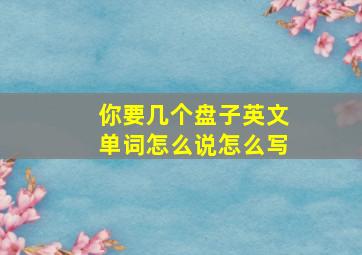 你要几个盘子英文单词怎么说怎么写